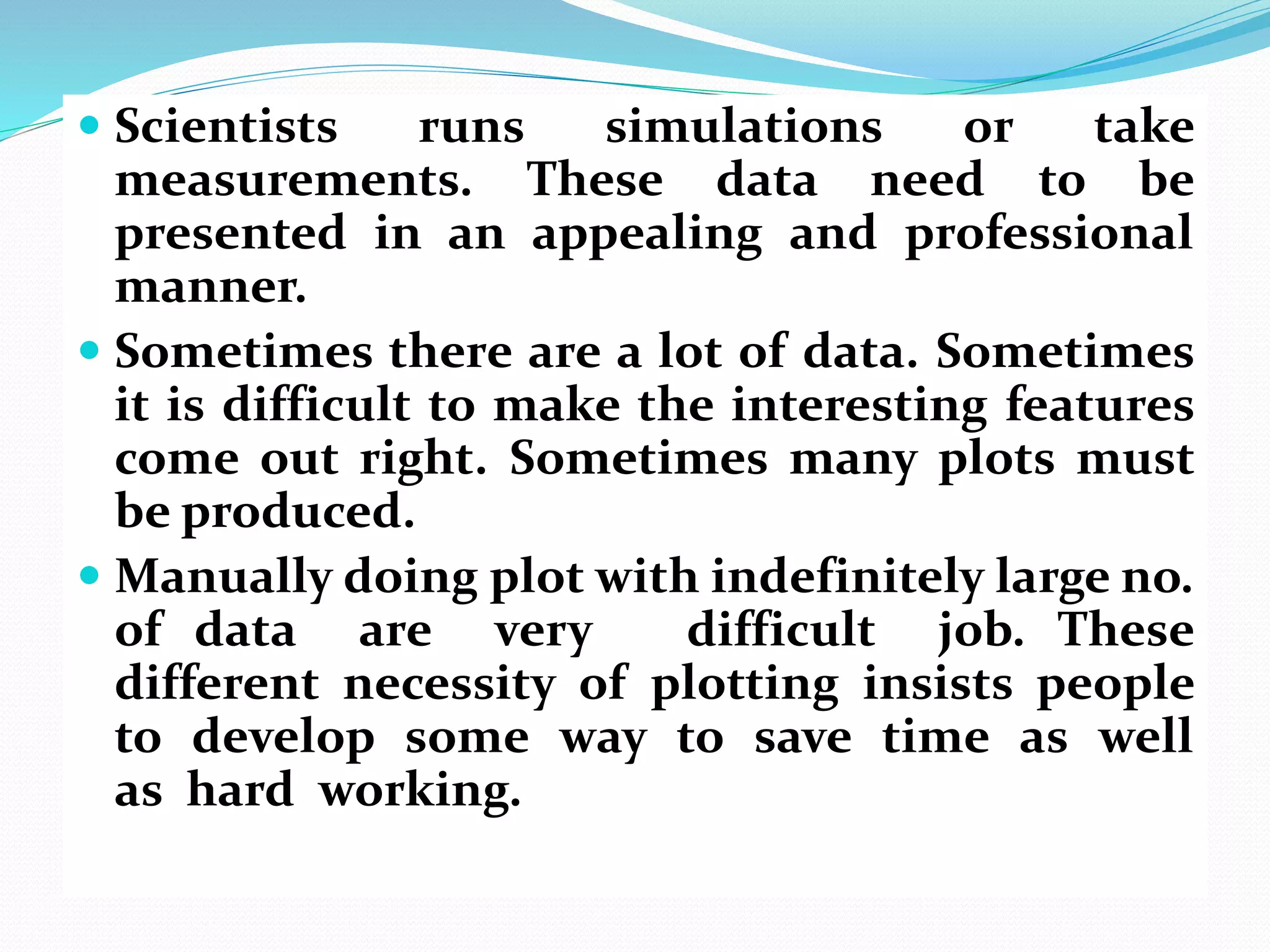 • Scientists runs simulations or take measurements. These data need to be presented in an appealing and professional manner.
• Sometimes there are a lot of data. Sometimes it is difficult to make the interesting features come out right. Sometimes many plots must be produced.
• Manually doing plot with indefinitely large no. of data are very difficult job. These different necessity of plotting insists people to develop some way to save time as well as hard working.